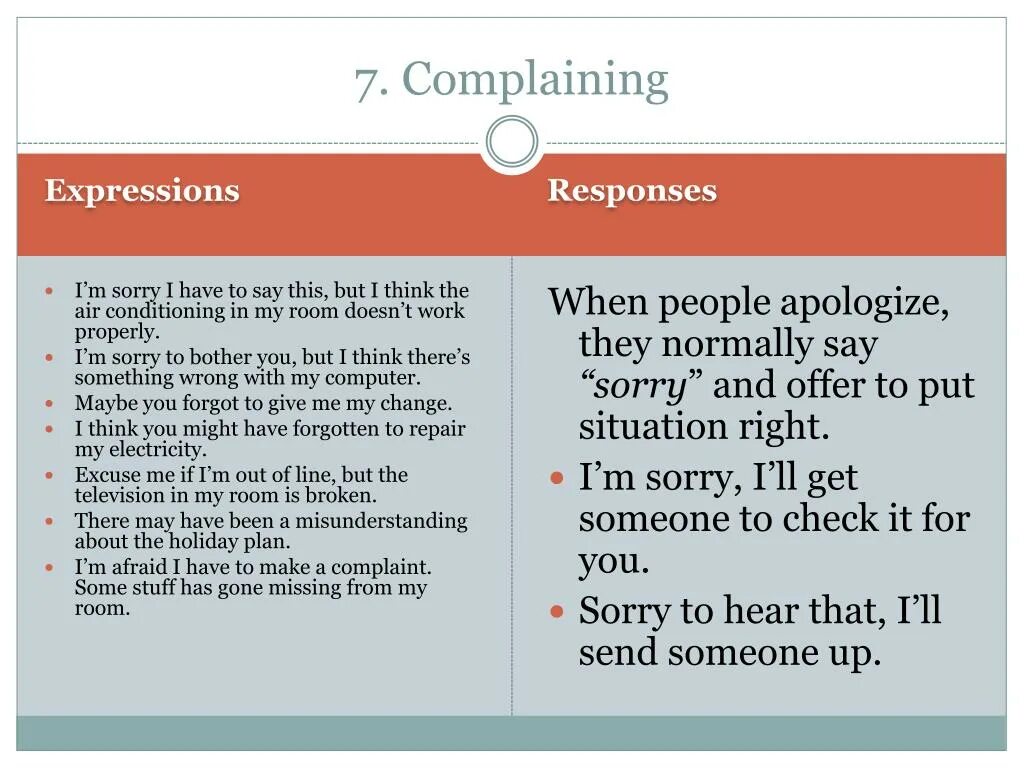 7. Complaining

Expressions

• I'm sorry I have to say this, but I think the air conditioning in my room doesn't work properly.
• I'm sorry to bother you, but I think there's something wrong with my computer.
• Maybe you forgot to give me my change.
• I think you might have forgotten to repair my electricity.
• Excuse me if I'm out of line, but the television in my room is broken.
• There may have been a misunderstanding about the holiday plan.
• I'm afraid I have to make a complaint. Some stuff has gone missing from my room.

Responses

When people apologize, they normally say "sorry" and offer to put situation right.

• I'm sorry, I'll get someone to check it for you.
• Sorry to hear that, I'll send someone up.